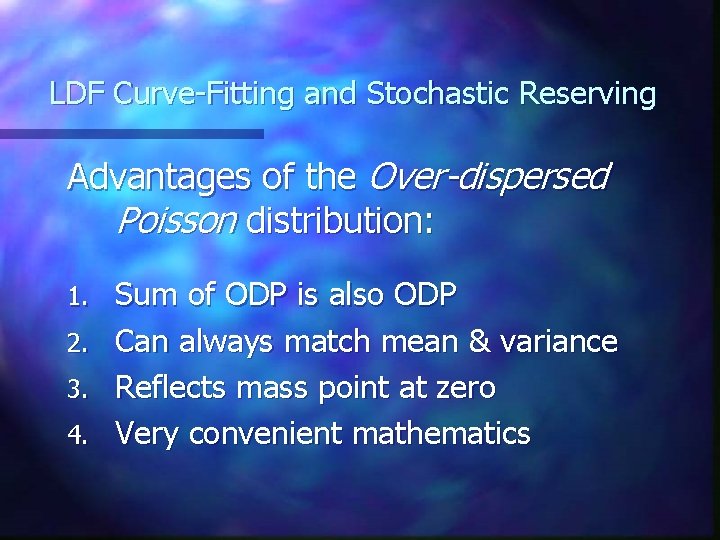 LDF Curve-Fitting and Stochastic Reserving

Advantages of the Over-dispersed Poisson distribution:

1. Sum of ODP is also ODP
2. Can always match mean & variance
3. Reflects mass point at zero
4. Very convenient mathematics